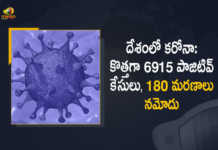 దేశంలో కరోనా: కొత్తగా 6915 పాజిటివ్ కేసులు, 180 మరణాలు నమోదు